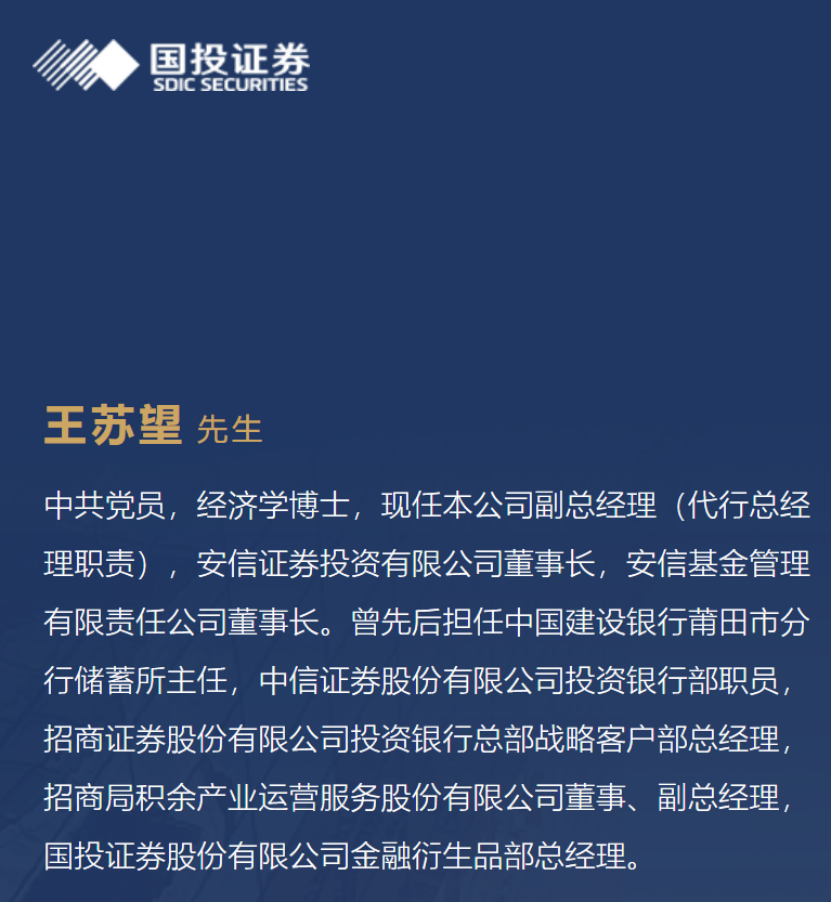 国投证券
SDIC SECURITIES

王苏望 先生

中共党员，经济学博士，现任本公司副总经理（代行总经理职责），安信证券投资有限公司董事长，安信基金管理有限责任公司董事长。曾先后担任中国建设银行莆田市分行储蓄所主任，中信证券股份有限公司投资银行部职员，招商证券股份有限公司投资银行总部战略客户部总经理，招商局积余产业运营服务股份有限公司董事、副总经理，国投证券股份有限公司金融衍生品部总经理。